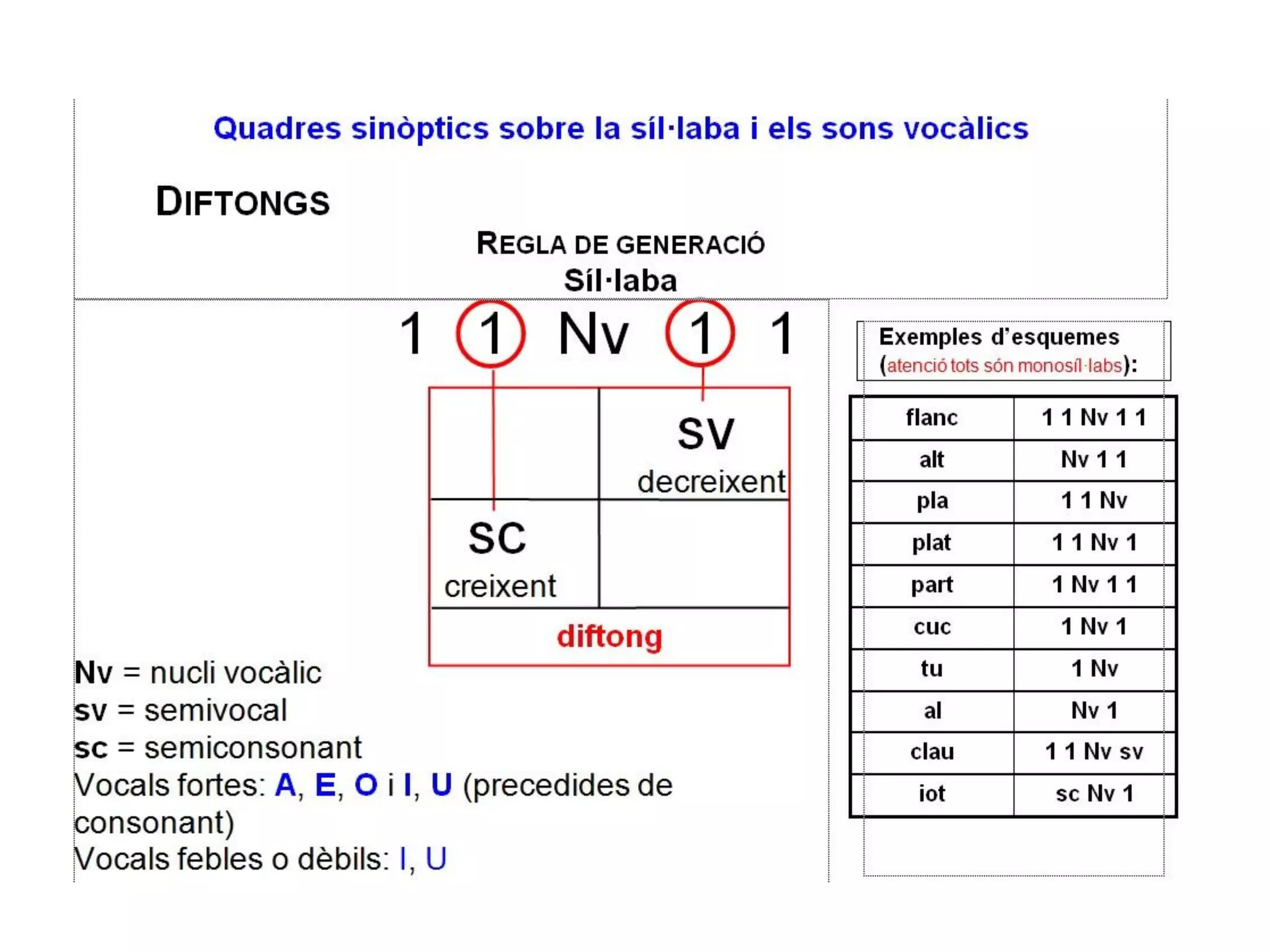 Quadres sinòptics sobre la síl·laba i els sons vocàlics

DIFTONGS

REGLA DE GENERACIÓ
Síl·laba

1 1 Nv 1 1

SV
decreixent

SC
creixent

diftong

Nv = nucli vocàlic
sv = semivocal
sc = semiconsonant
Vocals fortes: A, E, O i I, U (precedides de consonant)
Vocals febles o dèbils: I, U

Exemples d'esquemes (atenció tots són monosíl·labs):

| flanc | 1 1 Nv 1 1 |
|---|---|
| alt | Nv 1 1 |
| pla | 1 1 Nv |
| plat | 1 1 Nv 1 |
| part | 1 Nv 1 1 |
| cuc | 1 Nv 1 |
| tu | 1 Nv |
| al | Nv 1 |
| clau | 1 1 Nv sv |
| iot | sc Nv 1 |